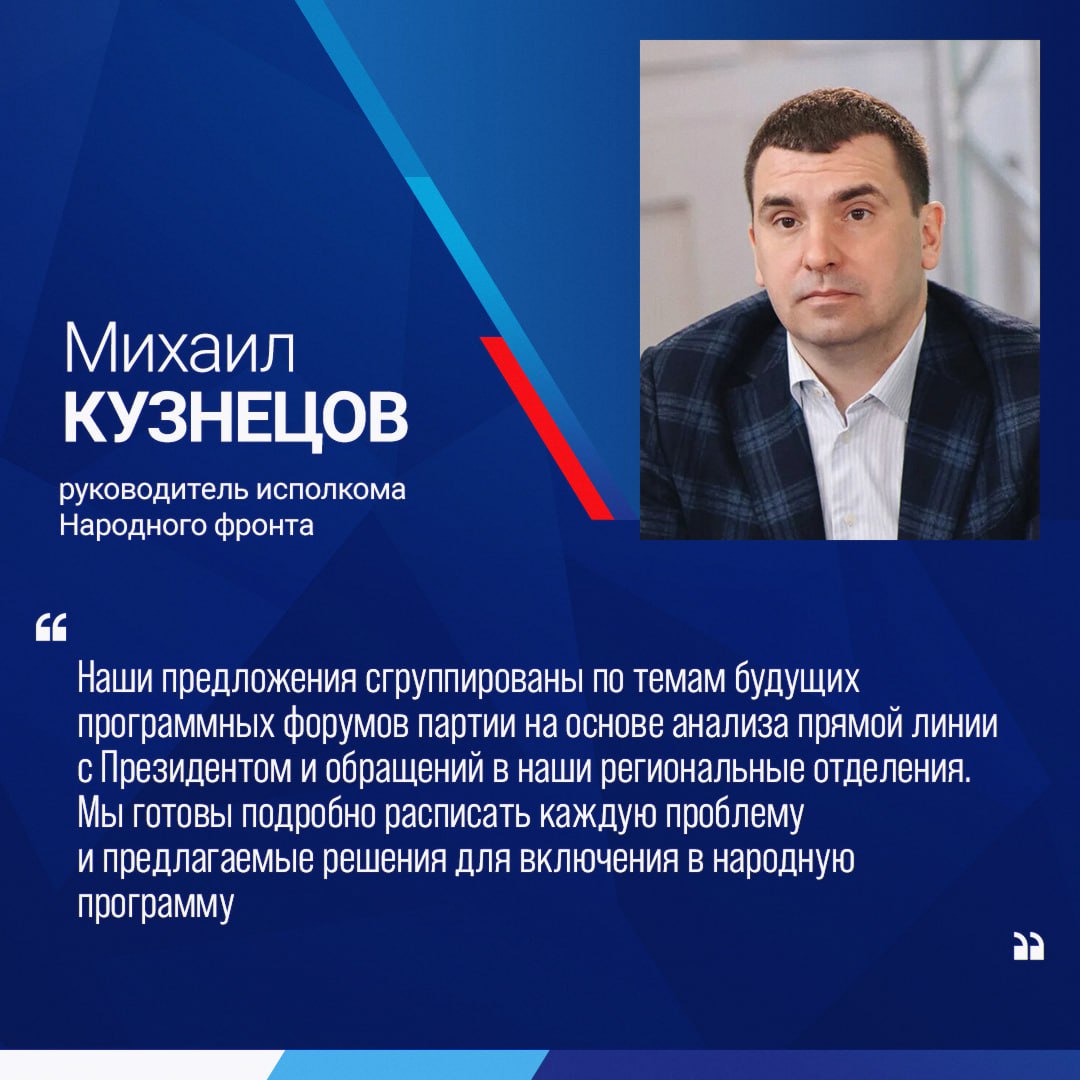 Михаил
КУЗНЕЦОВ

руководитель исполкома Народного фронта

“

Наши предложения сгруппированы по темам будущих программных форумов партии на основе анализа прямой линии с Президентом и обращений в наши региональные отделения. Мы готовы подробно расписать каждую проблему и предлагаемые решения для включения в народную программу

”